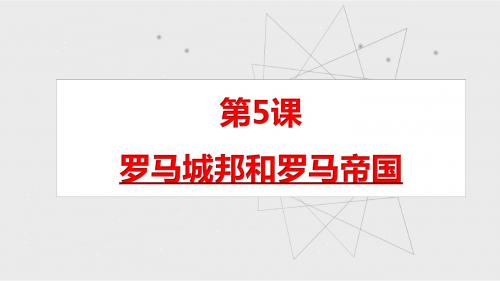 第5课

罗马城邦和罗马帝国